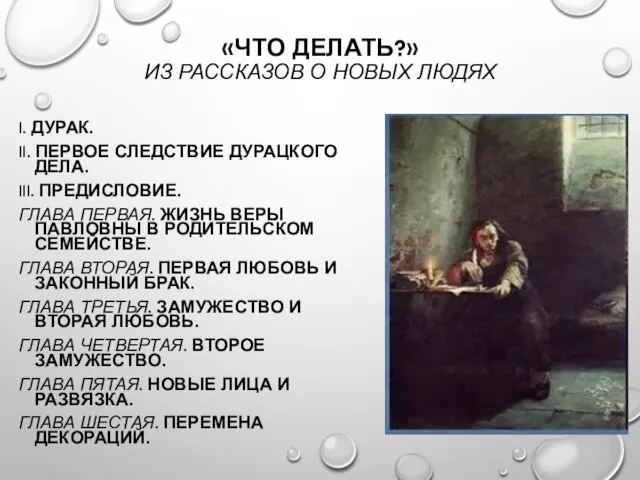 «ЧТО ДЕЛАТЬ?»
ИЗ РАССКАЗОВ О НОВЫХ ЛЮДЯХ

I. ДУРАК.

II. ПЕРВОЕ СЛЕДСТВИЕ ДУРАЦКОГО ДЕЛА.

III. ПРЕДИСЛОВИЕ.

ГЛАВА ПЕРВАЯ. ЖИЗНЬ ВЕРЫ ПАВЛОВНЫ В РОДИТЕЛЬСКОМ СЕМЕЙСТВЕ.

ГЛАВА ВТОРАЯ. ПЕРВАЯ ЛЮБОВЬ И ЗАКОННЫЙ БРАК.

ГЛАВА ТРЕТЬЯ. ЗАМУЖЕСТВО И ВТОРАЯ ЛЮБОВЬ.

ГЛАВА ЧЕТВЕРТАЯ. ВТОРОЕ ЗАМУЖЕСТВО.

ГЛАВА ПЯТАЯ. НОВЫЕ ЛИЦА И РАЗВЯЗКА.

ГЛАВА ШЕСТАЯ. ПЕРЕМЕНА ДЕКОРАЦИЙ.